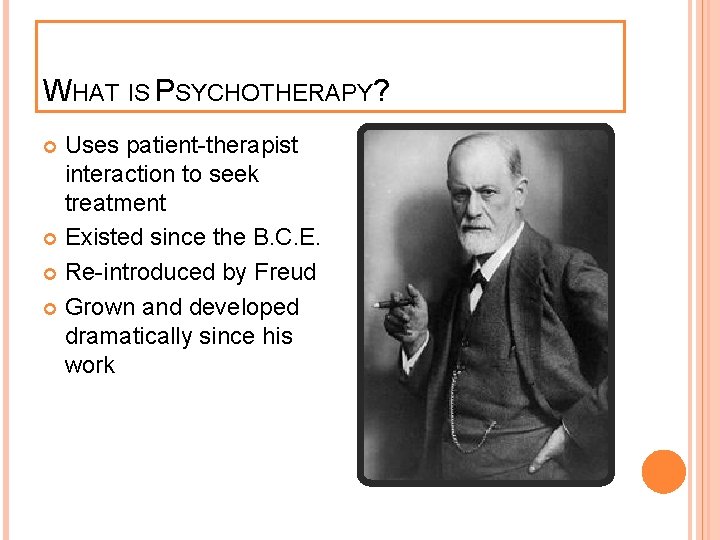 WHAT IS PSYCHOTHERAPY?

• Uses patient-therapist interaction to seek treatment
• Existed since the B.C.E.
• Re-introduced by Freud
• Grown and developed dramatically since his work